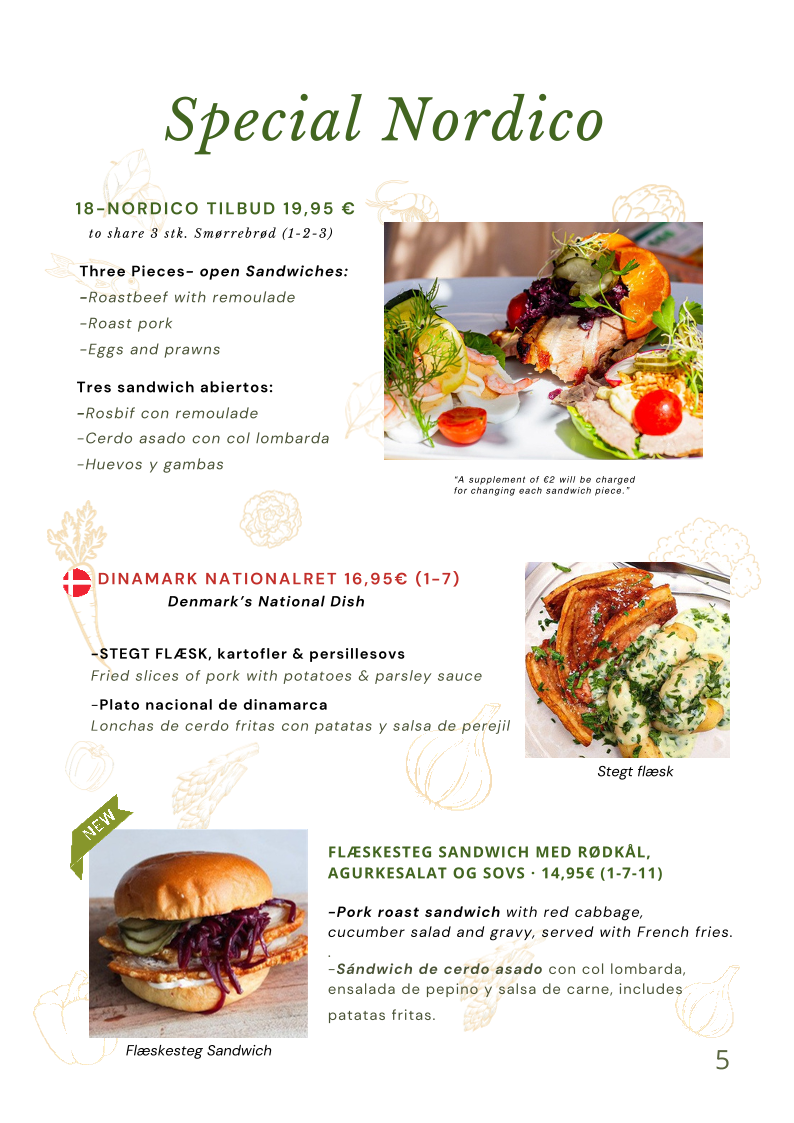 Special Nordico

18-NORDICO TILBUD 19,95 €
to share 3 stk. Smørrebrød (1-2-3)

Three Pieces- open Sandwiches:
-Roastbeef with remoulade
-Roast pork
-Eggs and prawns

Tres sandwich abiertos:
-Rosbif con remoulade
-Cerdo asado con col lombarda
-Huevos y gambas

"A supplement of €2 will be charged for changing each sandwich piece."

DINAMARK NATIONALRET 16,95€ (1-7)
Denmark's National Dish

-STEGT FLÆSK, kartofler & persillesovs
Fried slices of pork with potatoes & parsley sauce

-Plato nacional de dinamarca
Lonchas de cerdo fritas con patatas y salsa de perejil

Stegt flæsk

NEW

FLÆSKESTEG SANDWICH MED RØDKÅL, AGURKESALAT OG SOVS · 14,95€ (1-7-11)

-Pork roast sandwich with red cabbage, cucumber salad and gravy, served with French fries.
.
-Sándwich de cerdo asado con col lombarda, ensalada de pepino y salsa de carne, includes patatas fritas.

Flæskesteg Sandwich

5